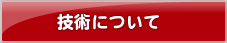 技術について